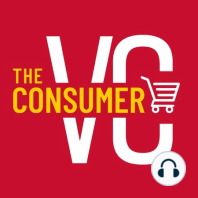 THE CONSUMER VC